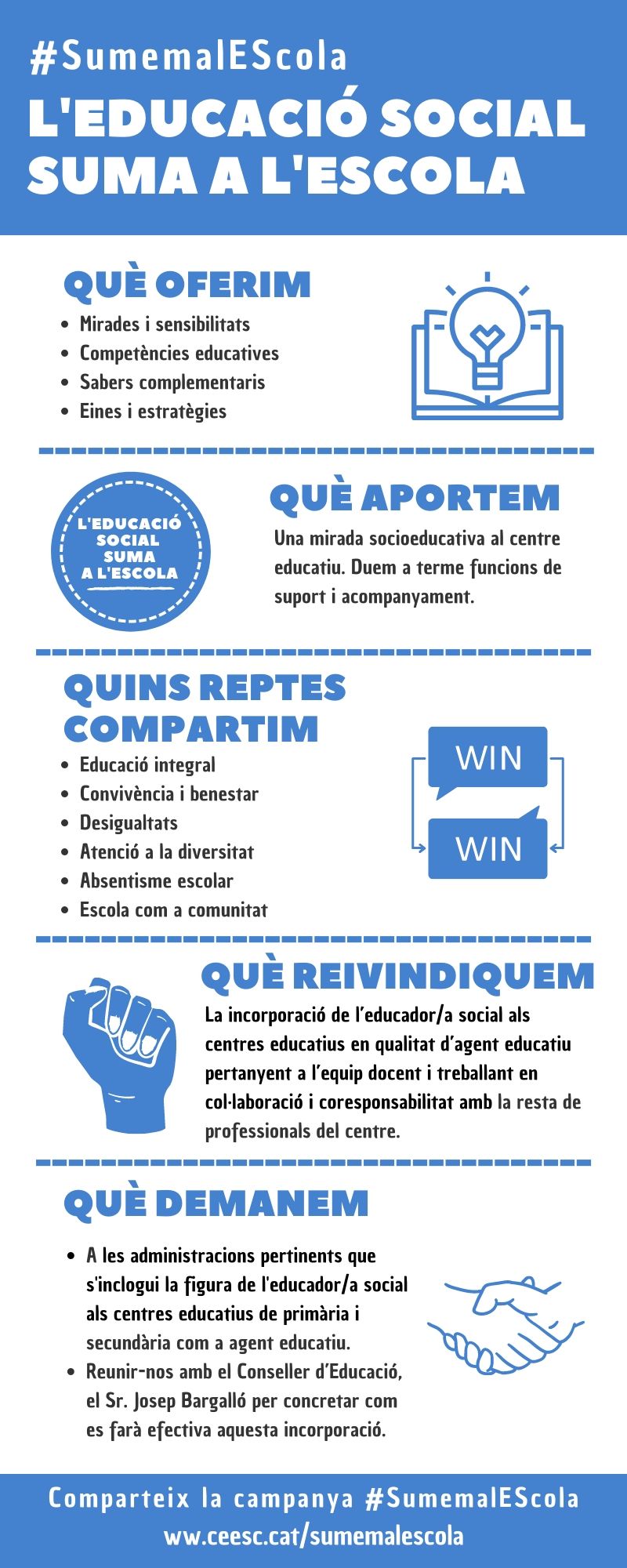 #SumemalEScola
L'EDUCACIÓ SOCIAL SUMA A L'ESCOLA

QUÈ OFERIM
- Mirades i sensibilitats
- Competències educatives
- Sabers complementaris
- Eines i estratègies

L'EDUCACIÓ SOCIAL SUMA A L'ESCOLA

QUÈ APORTEM
Una mirada socioeducativa al centre educatiu. Duem a terme funcions de suport i acompanyament.

QUINS REPTES COMPARTIM
- Educació integral
- Convivència i benestar
- Desigualtats
- Atenció a la diversitat
- Absentisme escolar
- Escola com a comunitat

WIN
WIN

QUÈ REIVINDIQUEM
La incorporació de l'educador/a social als centres educatius en qualitat d'agent educatiu pertanyent a l'equip docent i treballant en col·laboració i coresponsabilitat amb la resta de professionals del centre.

QUÈ DEMANEM
- A les administracions pertinents que s'inclogui la figura de l'educador/a social als centres educatius de primària i secundària com a agent educatiu.
- Reunir-nos amb el Conseller d'Educació, el Sr. Josep Bargalló per concretar com es farà efectiva aquesta incorporació.

Comparteix la campanya #SumemalEScola
www.ceesc.cat/sumemalescola